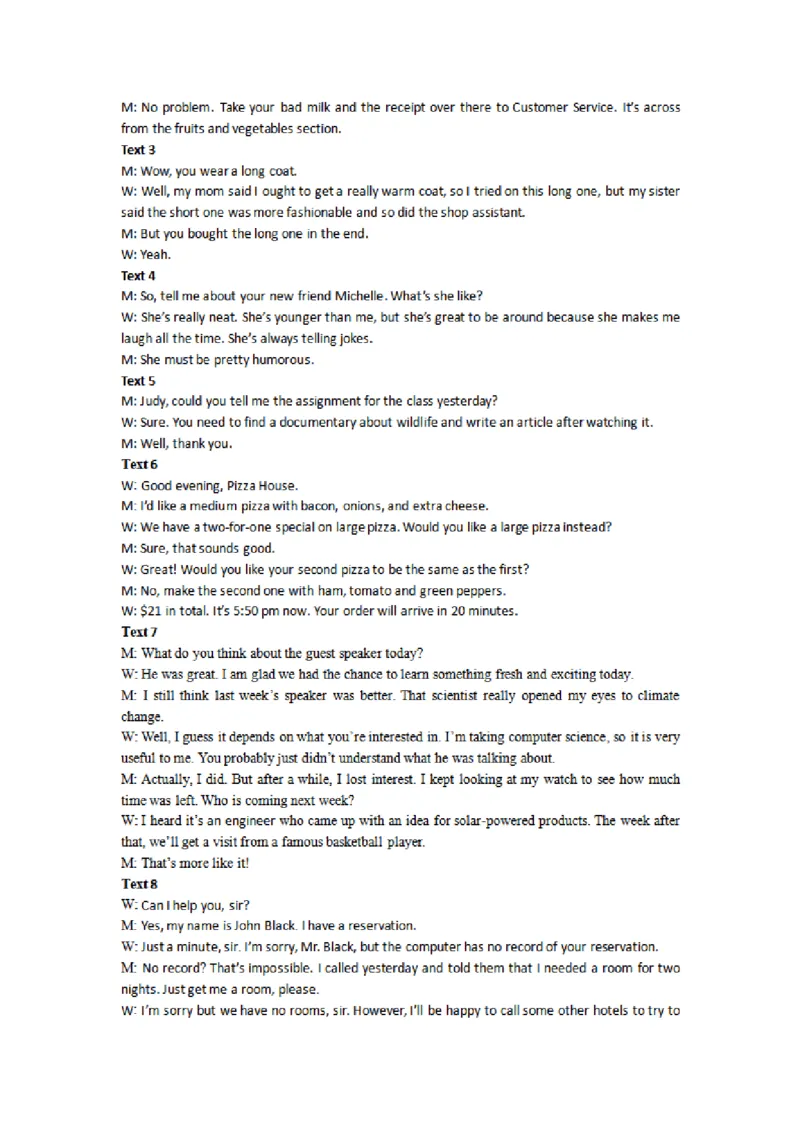 M: No problem. Take your bad milk and the receipt over there to Customer Service. It's across from the fruits and vegetables section.

Text 3

M: Wow, you wear a long coat.

W: Well, my mom said I ought to get a really warm coat, so I tried on this long one, but my sister said the short one was more fashionable and so did the shop assistant.

M: But you bought the long one in the end.

W: Yeah.

Text 4

M: So, tell me about your new friend Michelle. What's she like?

W: She's really neat. She's younger than me, but she's great to be around because she makes me laugh all the time. She's always telling jokes.

M: She must be pretty humorous.

Text 5

M: Judy, could you tell me the assignment for the class yesterday?

W: Sure. You need to find a documentary about wildlife and write an article after watching it.

M: Well, thank you.

Text 6

W: Good evening, Pizza House.

M: I'd like a medium pizza with bacon, onions, and extra cheese.

W: We have a two-for-one special on large pizza. Would you like a large pizza instead?

M: Sure, that sounds good.

W: Great! Would you like your second pizza to be the same as the first?

M: No, make the second one with ham, tomato and green peppers.

W: $21 in total. It's 5:50 pm now. Your order will arrive in 20 minutes.

Text 7

M: What do you think about the guest speaker today?

W: He was great. I am glad we had the chance to learn something fresh and exciting today.

M: I still think last week's speaker was better. That scientist really opened my eyes to climate change.

W: Well, I guess it depends on what you're interested in. I'm taking computer science, so it is very useful to me. You probably just didn't understand what he was talking about.

M: Actually, I did. But after a while, I lost interest. I kept looking at my watch to see how much time was left. Who is coming next week?

W: I heard it's an engineer who came up with an idea for solar-powered products. The week after that, we'll get a visit from a famous basketball player.

M: That's more like it!

Text 8

W: Can I help you, sir?

M: Yes, my name is John Black. I have a reservation.

W: Just a minute, sir. I'm sorry, Mr. Black, but the computer has no record of your reservation.

M: No record? That's impossible. I called yesterday and told them that I needed a room for two nights. Just get me a room, please.

W: I'm sorry but we have no rooms, sir. However, I'll be happy to call some other hotels to try to